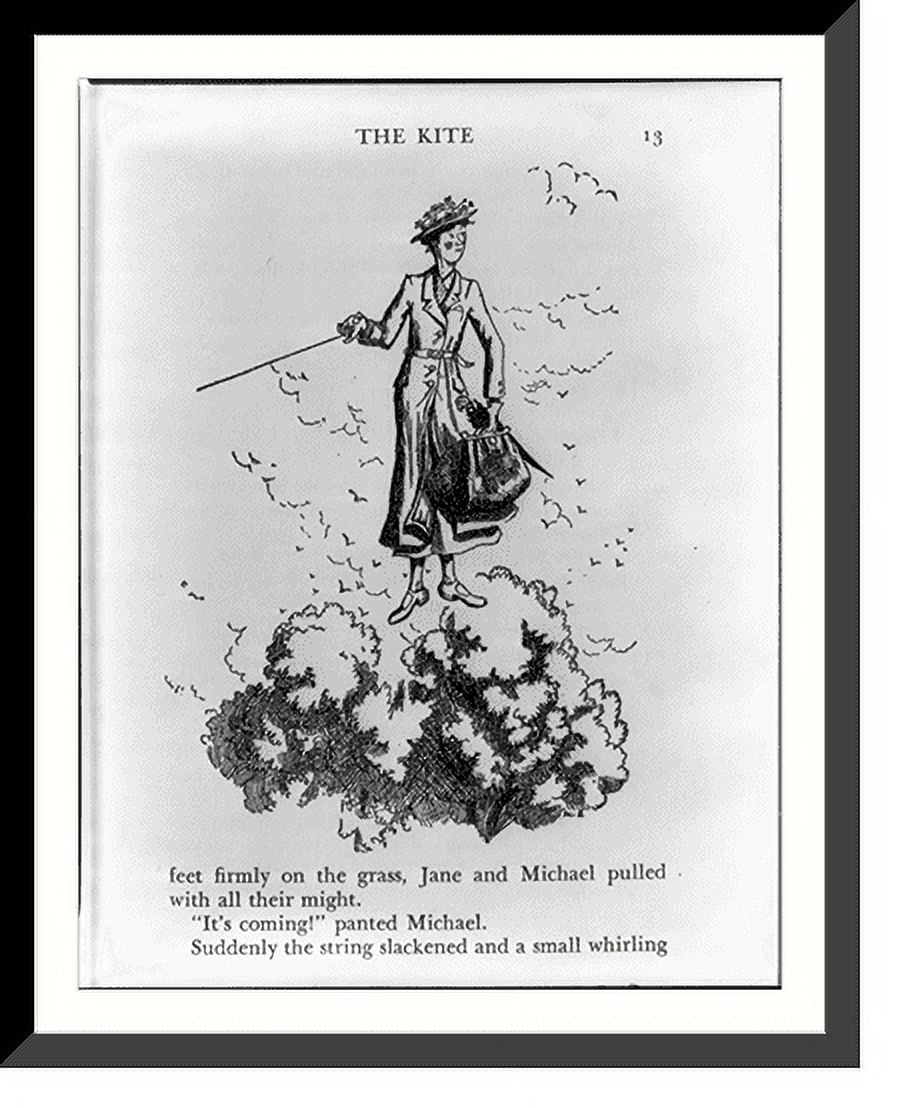 THE KITE 13

feet firmly on the grass, Jane and Michael pulled with all their might.

"It's coming!" panted Michael.

Suddenly the string slackened and a small whirling